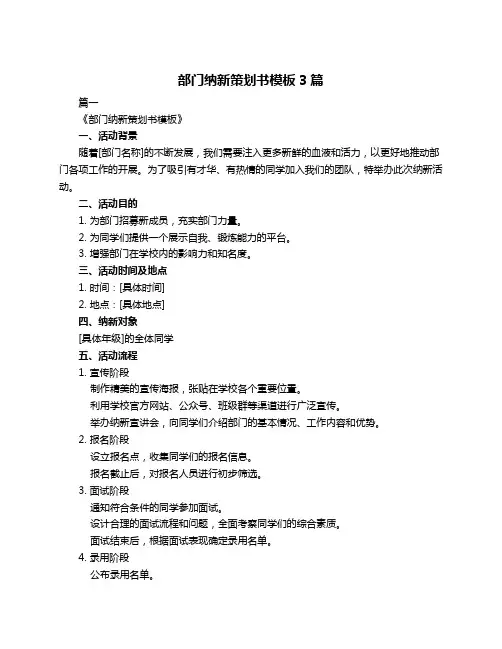 部门纳新策划书模板 3 篇

篇一

《部门纳新策划书模板》

一、活动背景

随着[部门名称]的不断发展，我们需要注入更多新鲜的血液和活力，以更好地推动部门各项工作的开展。为了吸引有才华、有热情的同学加入我们的团队，特举办此次纳新活动。

二、活动目的

1. 为部门招募新成员，充实部门力量。

2. 为同学们提供一个展示自我、锻炼能力的平台。

3. 增强部门在学校内的影响力和知名度。

三、活动时间及地点

1. 时间：[具体时间]

2. 地点：[具体地点]

四、纳新对象

[具体年级]的全体同学

五、活动流程

1. 宣传阶段

制作精美的宣传海报，张贴在学校各个重要位置。

利用学校官方网站、公众号、班级群等渠道进行广泛宣传。

举办纳新宣讲会，向同学们介绍部门的基本情况、工作内容和优势。

2. 报名阶段

设立报名点，收集同学们的报名信息。

报名截止后，对报名人员进行初步筛选。

3. 面试阶段

通知符合条件的同学参加面试。

设计合理的面试流程和问题，全面考察同学们的综合素质。

面试结束后，根据面试表现确定录用名单。

4. 录用阶段

公布录用名单。